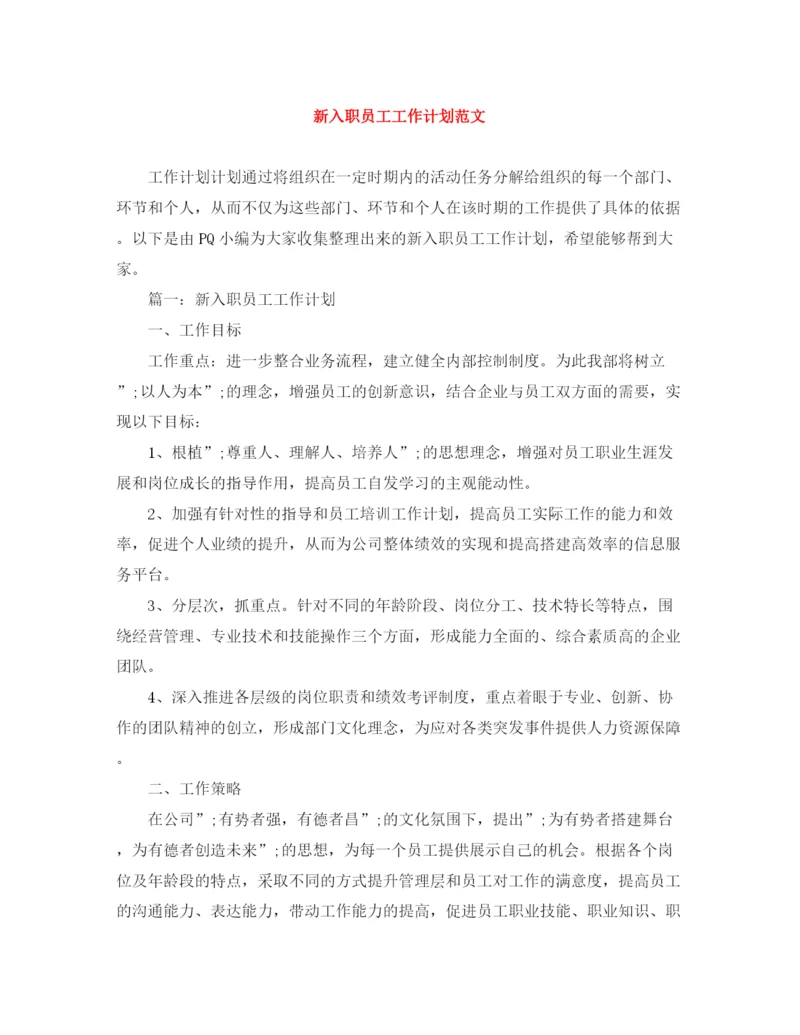 新入职员工工作计划范文

工作计划计划通过将组织在一定时期内的活动任务分解给组织的每一个部门、环节和个人，从而不仅为这些部门、环节和个人在该时期的工作提供了具体的依据。以下是由PQ小编为大家收集整理出来的新入职员工工作计划，希望能够帮到大家。

篇一：新入职员工工作计划

一、工作目标

工作重点：进一步整合业务流程，建立健全内部控制制度。为此我部将树立”;以人为本”;的理念，增强员工的创新意识，结合企业与员工双方面的需要，实现以下目标：

1、根植”;尊重人、理解人、培养人”;的思想理念，增强对员工职业生涯发展和岗位成长的指导作用，提高员工自发学习的主观能动性。

2、加强有针对性的指导和员工培训工作计划，提高员工实际工作的能力和效率，促进个人业绩的提升，从而为公司整体绩效的实现和提高搭建高效率的信息服务平台。

3、分层次，抓重点。针对不同的年龄阶段、岗位分工、技术特长等特点，围绕经营管理、专业技术和技能操作三个方面，形成能力全面的、综合素质高的企业团队。

4、深入推进各层级的岗位职责和绩效考评制度，重点着眼于专业、创新、协作的团队精神的创立，形成部门文化理念，为应对各类突发事件提供人力资源保障。

二、工作策略

在公司”;有势者强，有德者昌”;的文化氛围下，提出”;为有势者搭建舞台，为有德者创造未来”;的思想，为每一个员工提供展示自己的机会。根据各个岗位及年龄段的特点，采取不同的方式提升管理层和员工对工作的满意度，提高员工的沟通能力、表达能力，带动工作能力的提高，促进员工职业技能、职业知识、职